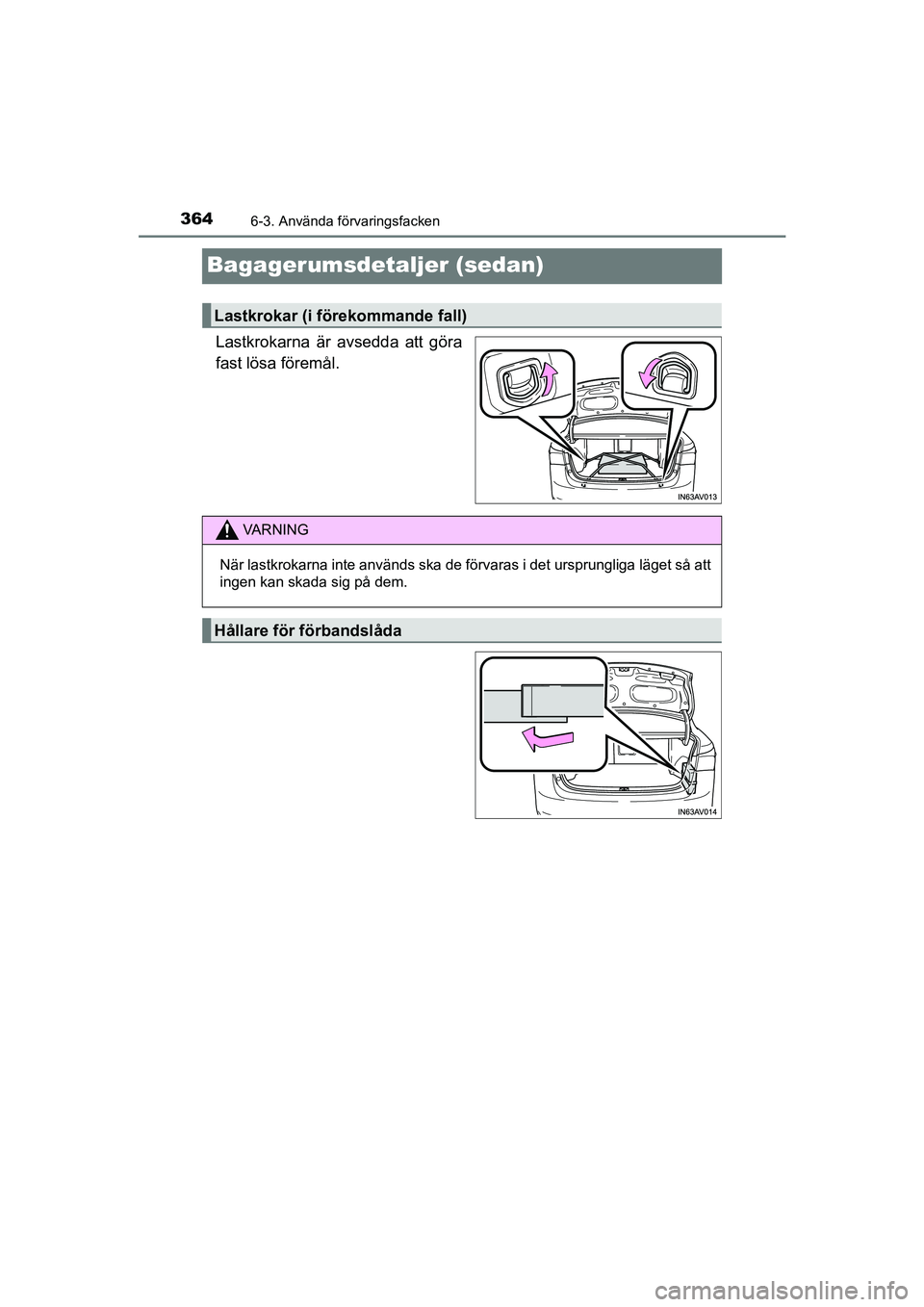 364 6-3. Använda förvaringsfacken

Bagagerumsdetaljer (sedan)

Lastkrokar (i förekommande fall)

Lastkrokarna är avsedda att göra fast lösa föremål.

IN63AV013

VARNING

När lastkrokarna inte används ska de förvaras i det ursprungliga läget så att ingen kan skada sig på dem.

Hållare för förbandslåda

IN63AV014

carmanualsonline.info